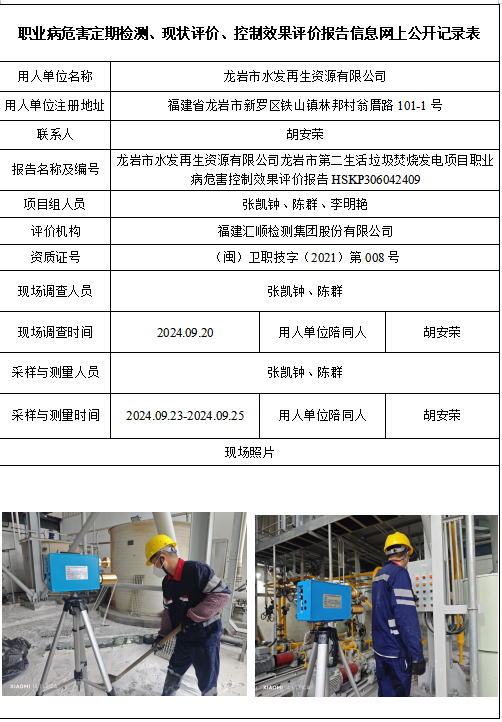 职业病危害定期检测、现状评价、控制效果评价报告信息网上公开记录表

| 用人单位名称 | 龙岩市水发再生资源有限公司 | | |
|---|---|---|---|
| 用人单位注册地址 | 福建省龙岩市新罗区铁山镇林邦村翁厝路 101-1 号 | | |
| 联系人 | 胡安荣 | | |
| 报告名称及编号 | 龙岩市水发再生资源有限公司龙岩市第二生活垃圾焚烧发电项目职业病危害控制效果评价报告 HSKP306042409 | | |
| 项目组人员 | 张凯钟、陈群、李明艳 | | |
| 评价机构 | 福建汇顺检测集团股份有限公司 | | |
| 资质证号 | （闽）卫职技字（2021）第 008 号 | | |
| 现场调查人员 | 张凯钟、陈群 | | |
| 现场调查时间 | 2024.09.20 | 用人单位陪同人 | 胡安荣 |
| 采样与测量人员 | 张凯钟、陈群 | | |
| 采样与测量时间 | 2024.09.23-2024.09.25 | 用人单位陪同人 | 胡安荣 |
| 现场照片 | | | |

XIAOMI
XIAOMI